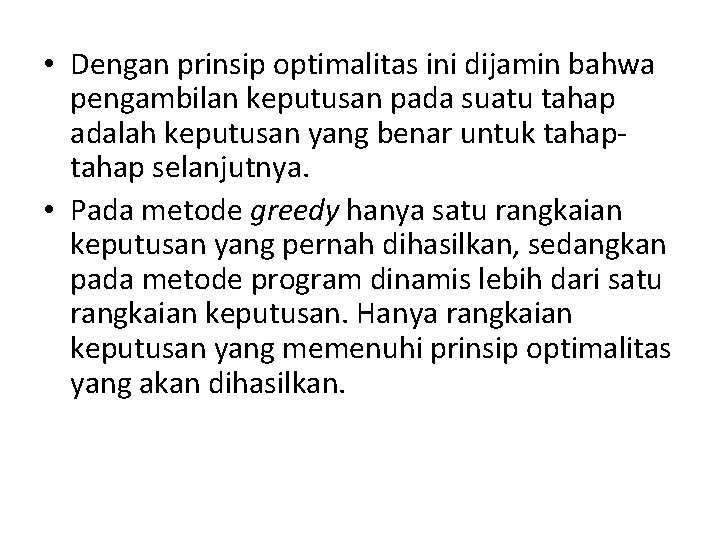 • Dengan prinsip optimalitas ini dijamin bahwa pengambilan keputusan pada suatu tahap adalah keputusan yang benar untuk tahap-tahap selanjutnya.

• Pada metode greedy hanya satu rangkaian keputusan yang pernah dihasilkan, sedangkan pada metode program dinamis lebih dari satu rangkaian keputusan. Hanya rangkaian keputusan yang memenuhi prinsip optimalitas yang akan dihasilkan.